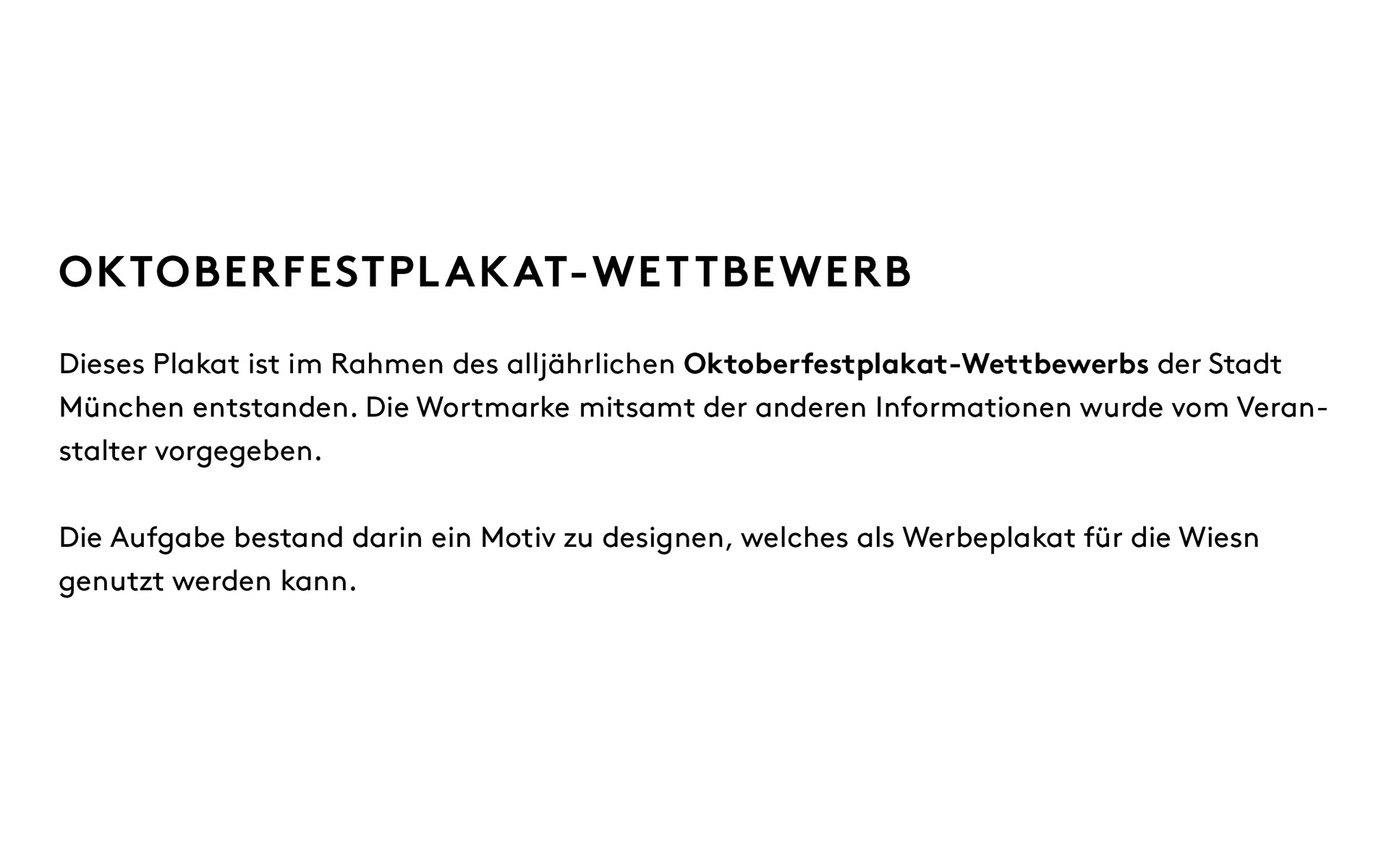 OKTOBERFESTPLAKAT-WETTBEWERB

Dieses Plakat ist im Rahmen des alljährlichen Oktoberfestplakat-Wettbewerbs der Stadt München entstanden. Die Wortmarke mitsamt der anderen Informationen wurde vom Veranstalter vorgegeben.

Die Aufgabe bestand darin ein Motiv zu designen, welches als Werbeplakat für die Wiesn genutzt werden kann.